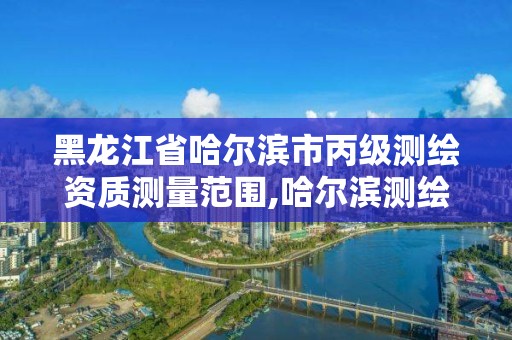 黑龙江省哈尔滨市丙级测绘资质测量范围,哈尔滨测绘